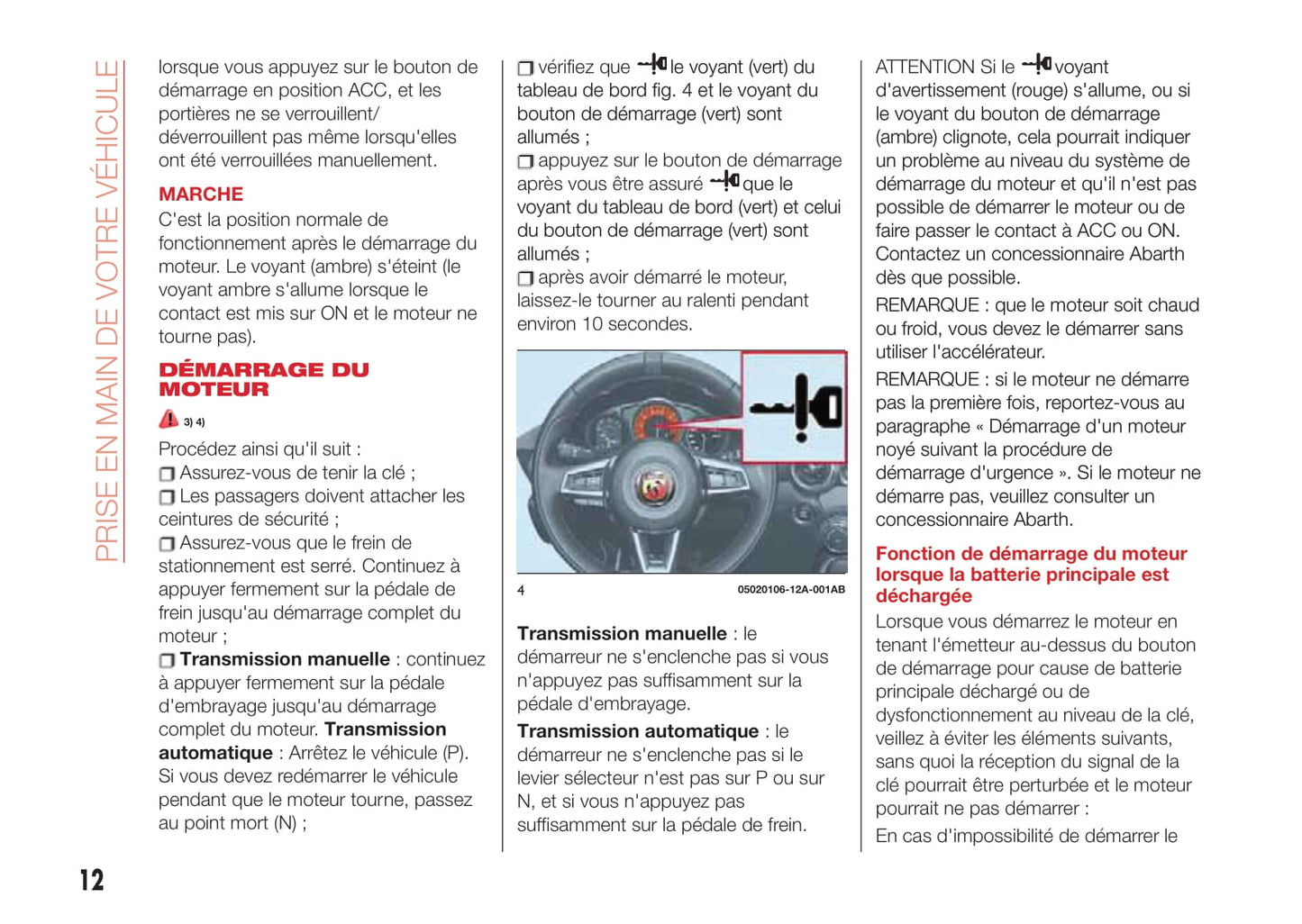 PRISE EN MAIN DE VOTRE VÉHICULE

lorsque vous appuyez sur le bouton de démarrage en position ACC, et les portières ne se verrouillent/ déverrouillent pas même lorsqu'elles ont été verrouillées manuellement.

MARCHE

C'est la position normale de fonctionnement après le démarrage du moteur. Le voyant (ambre) s'éteint (le voyant ambre s'allume lorsque le contact est mis sur ON et le moteur ne tourne pas).

DÉMARRAGE DU MOTEUR

3) 4)

Procédez ainsi qu'il suit :
Assurez-vous de tenir la clé ;
Les passagers doivent attacher les ceintures de sécurité ;
Assurez-vous que le frein de stationnement est serré. Continuez à appuyer fermement sur la pédale de frein jusqu'au démarrage complet du moteur ;
Transmission manuelle : continuez à appuyer fermement sur la pédale d'embrayage jusqu'au démarrage complet du moteur. Transmission automatique : Arrêtez le véhicule (P). Si vous devez redémarrer le véhicule pendant que le moteur tourne, passez au point mort (N) ;

vérifiez que le voyant (vert) du tableau de bord fig. 4 et le voyant du bouton de démarrage (vert) sont allumés ;
appuyez sur le bouton de démarrage après vous être assuré que le voyant du tableau de bord (vert) et celui du bouton de démarrage (vert) sont allumés ;
après avoir démarré le moteur, laissez-le tourner au ralenti pendant environ 10 secondes.

4 05020106-12A-001AB

Transmission manuelle : le démarreur ne s'enclenche pas si vous n'appuyez pas suffisamment sur la pédale d'embrayage.

Transmission automatique : le démarreur ne s'enclenche pas si le levier sélecteur n'est pas sur P ou sur N, et si vous n'appuyez pas suffisamment sur la pédale de frein.

ATTENTION Si le voyant d'avertissement (rouge) s'allume, ou si le voyant du bouton de démarrage (ambre) clignote, cela pourrait indiquer un problème au niveau du système de démarrage du moteur et qu'il n'est pas possible de démarrer le moteur ou de faire passer le contact à ACC ou ON. Contactez un concessionnaire Abarth dès que possible.

REMARQUE : que le moteur soit chaud ou froid, vous devez le démarrer sans utiliser l'accélérateur.

REMARQUE : si le moteur ne démarre pas la première fois, reportez-vous au paragraphe « Démarrage d'un moteur noyé suivant la procédure de démarrage d'urgence ». Si le moteur ne démarre pas, veuillez consulter un concessionnaire Abarth.

Fonction de démarrage du moteur lorsque la batterie principale est déchargée

Lorsque vous démarrez le moteur en tenant l'émetteur au-dessus du bouton de démarrage pour cause de batterie principale déchargé ou de dysfonctionnement au niveau de la clé, veillez à éviter les éléments suivants, sans quoi la réception du signal de la clé pourrait être perturbée et le moteur pourrait ne pas démarrer :

En cas d'impossibilité de démarrer le

12